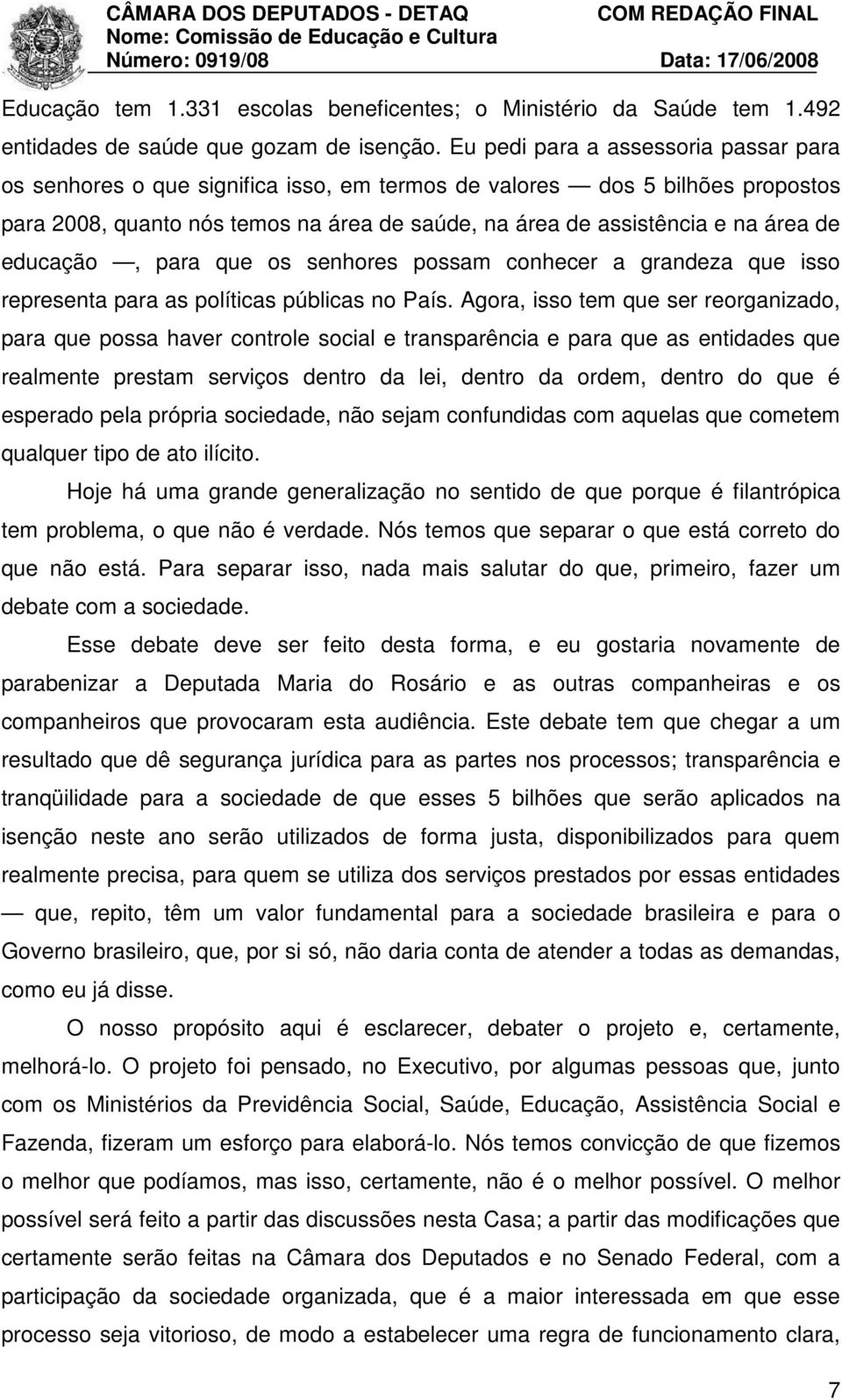 CÂMARA DOS DEPUTADOS - DETAQ
Nome: Comissão de Educação e Cultura
Número: 0919/08

COM REDAÇÃO FINAL
Data: 17/06/2008

Educação tem 1.331 escolas beneficentes; o Ministério da Saúde tem 1.492 entidades de saúde que gozam de isenção. Eu pedi para a assessoria passar para os senhores o que significa isso, em termos de valores — dos 5 bilhões propostos para 2008, quanto nós temos na área de saúde, na área de assistência e na área de educação —, para que os senhores possam conhecer a grandeza que isso representa para as políticas públicas no País. Agora, isso tem que ser reorganizado, para que possa haver controle social e transparência e para que as entidades que realmente prestam serviços dentro da lei, dentro da ordem, dentro do que é esperado pela própria sociedade, não sejam confundidas com aquelas que cometem qualquer tipo de ato ilícito.

Hoje há uma grande generalização no sentido de que porque é filantrópica tem problema, o que não é verdade. Nós temos que separar o que está correto do que não está. Para separar isso, nada mais salutar do que, primeiro, fazer um debate com a sociedade.

Esse debate deve ser feito desta forma, e eu gostaria novamente de parabenizar a Deputada Maria do Rosário e as outras companheiras e os companheiros que provocaram esta audiência. Este debate tem que chegar a um resultado que dê segurança jurídica para as partes nos processos; transparência e tranqüilidade para a sociedade de que esses 5 bilhões que serão aplicados na isenção neste ano serão utilizados de forma justa, disponibilizados para quem realmente precisa, para quem se utiliza dos serviços prestados por essas entidades — que, repito, têm um valor fundamental para a sociedade brasileira e para o Governo brasileiro, que, por si só, não daria conta de atender a todas as demandas, como eu já disse.

O nosso propósito aqui é esclarecer, debater o projeto e, certamente, melhorá-lo. O projeto foi pensado, no Executivo, por algumas pessoas que, junto com os Ministérios da Previdência Social, Saúde, Educação, Assistência Social e Fazenda, fizeram um esforço para elaborá-lo. Nós temos convicção de que fizemos o melhor que podíamos, mas isso, certamente, não é o melhor possível. O melhor possível será feito a partir das discussões nesta Casa; a partir das modificações que certamente serão feitas na Câmara dos Deputados e no Senado Federal, com a participação da sociedade organizada, que é a maior interessada em que esse processo seja vitorioso, de modo a estabelecer uma regra de funcionamento clara,

7